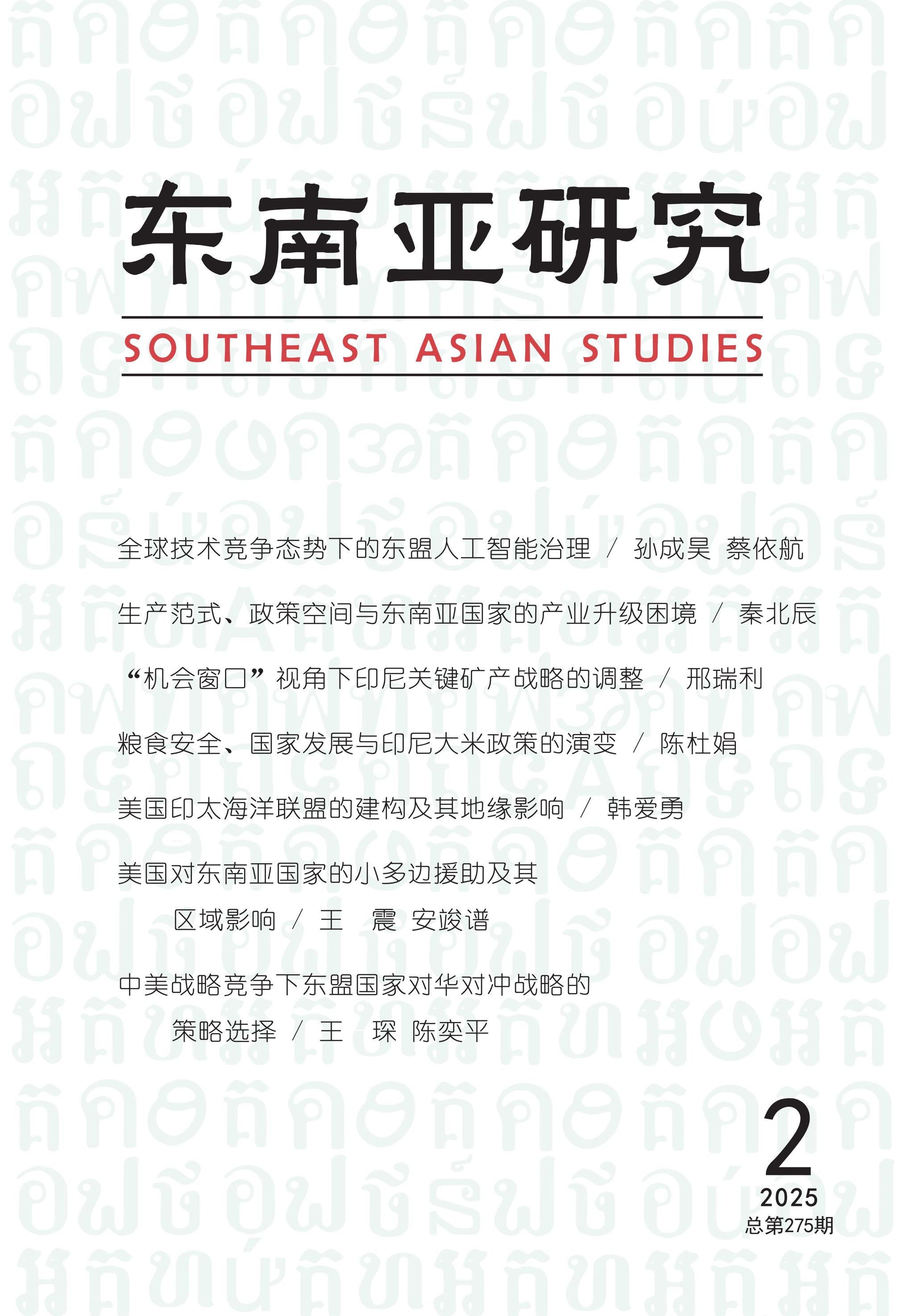 东南亚研究

SOUTHEAST ASIAN STUDIES

全球技术竞争态势下的东盟人工智能治理 / 孙成昊 蔡依航

生产范式、政策空间与东南亚国家的产业升级困境 / 秦北辰

“机会窗口”视角下印尼关键矿产战略的调整 / 邢瑞利

粮食安全、国家发展与印尼大米政策的演变 / 陈杜娟

美国印太海洋联盟的建构及其地缘影响 / 韩爱勇

美国对东南亚国家的小多边援助及其区域影响 / 王 震 安竣谱

中美战略竞争下东盟国家对华对冲战略的策略选择 / 王 琛 陈奕平

2
2025
总第275期